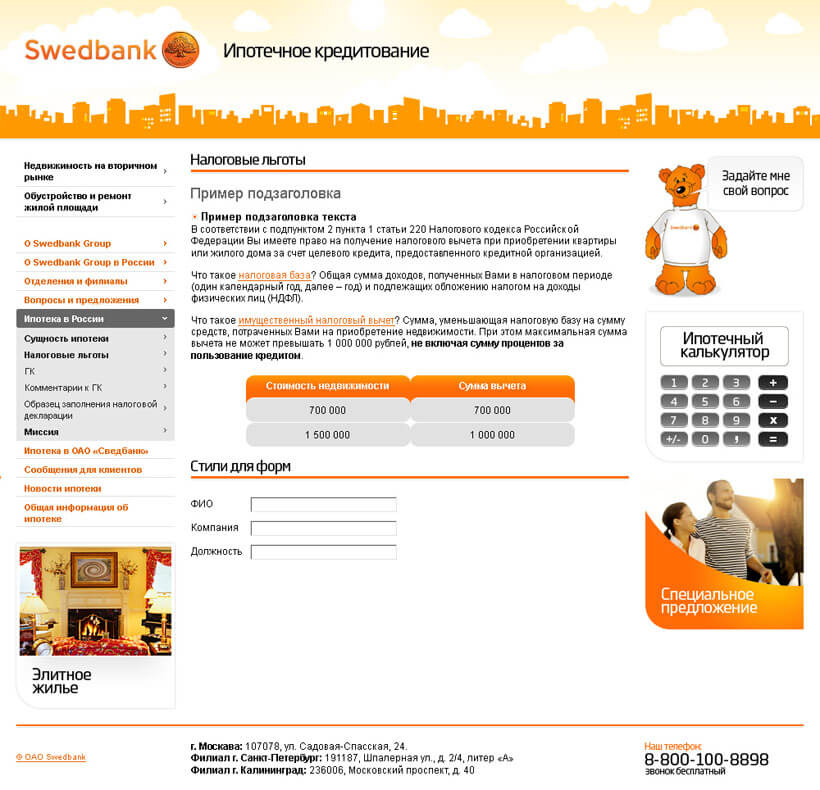 Swedbank

Ипотечное кредитование

Недвижимость на вторичном рынке
Обустройство и ремонт жилой площади

О Swedbank Group
О Swedbank Group в России
Отделения и филиалы
Вопросы и предложения
Ипотека в России
Сущность ипотеки
Налоговые льготы
ГК
Комментарии к ГК
Образец заполнения налоговой декларации
Миссия
Ипотека в ОАО «Сведбанк»
Сообщения для клиентов
Новости ипотеки
Общая информация об ипотеке

Элитное жилье

Налоговые льготы

Пример подзаголовка

Пример подзаголовка текста
В соответствии с подпунктом 2 пункта 1 статьи 220 Налогового кодекса Российской Федерации Вы имеете право на получение налогового вычета при приобретении квартиры или жилого дома за счет целевого кредита, предоставленного кредитной организацией.

Что такое налоговая база? Общая сумма доходов, полученных Вами в налоговом периоде (один календарный год, далее – год) и подлежащих обложению налогом на доходы физических лиц (НДФЛ).

Что такое имущественный налоговый вычет? Сумма, уменьшающая налоговую базу на сумму средств, потраченных Вами на приобретение недвижимости. При этом максимальная сумма вычета не может превышать 1 000 000 рублей, не включая сумму процентов за пользование кредитом.

| Стоимость недвижимости | Сумма вычета |
|---|---|
| 700 000 | 700 000 |
| 1 500 000 | 1 000 000 |

Стили для форм

ФИО
Компания
Должность

Задайте мне свой вопрос

Swedbank

Ипотечный калькулятор

1 2 3 +
4 5 6 −
7 8 9 x
+/- 0 , =

Специальное предложение

© ОАО Swedbank

г. Москва: 107078, ул. Садовая-Спасская, 24.
Филиал г. Санкт-Петербург: 191187, Шпалерная ул., д. 2/4, литер «А»
Филиал г. Калининград: 236006, Московский проспект, д. 40

Наш телефон:
8-800-100-8898
звонок бесплатный